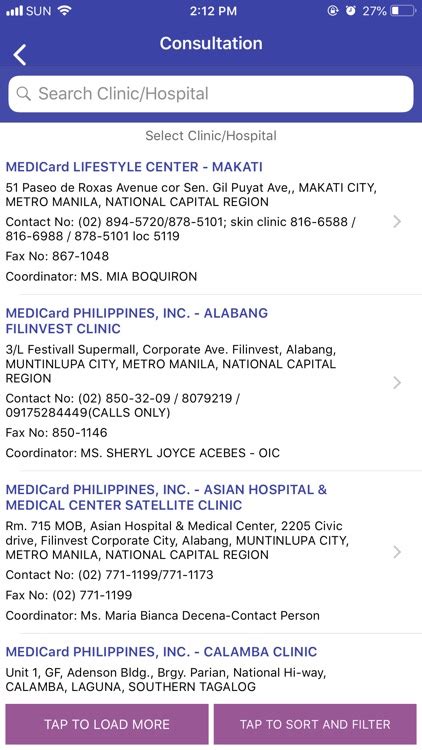 SUN 2:12 PM 27%

Consultation

Search Clinic/Hospital

Select Clinic/Hospital

MEDICard LIFESTYLE CENTER - MAKATI

51 Paseo de Roxas Avenue cor Sen. Gil Puyat Ave,, MAKATI CITY, METRO MANILA, NATIONAL CAPITAL REGION

Contact No: (02) 894-5720/878-5101; skin clinic 816-6588 / 816-6988 / 878-5101 loc 5119

Fax No: 867-1048

Coordinator: MS. MIA BOQUIRON

MEDICard PHILIPPINES, INC. - ALABANG FILINVEST CLINIC

3/L Festivall Supermall, Corporate Ave. Filinvest, Alabang, MUNTINLUPA CITY, METRO MANILA, NATIONAL CAPITAL REGION

Contact No: (02) 850-32-09 / 8079219 / 09175284449(CALLS ONLY)

Fax No: 850-1146

Coordinator: MS. SHERYL JOYCE ACEBES - OIC

MEDICard PHILIPPINES, INC. - ASIAN HOSPITAL & MEDICAL CENTER SATELLITE CLINIC

Rm. 715 MOB, Asian Hospital & Medical Center, 2205 Civic drive, Filinvest Corporate City, Alabang, MUNTINLUPA CITY, METRO MANILA, NATIONAL CAPITAL REGION

Contact No: (02) 771-1199/771-1173

Fax No: (02) 771-1199

Coordinator: Ms. Maria Bianca Decena-Contact Person

MEDICard PHILIPPINES, INC. - CALAMBA CLINIC

Unit 1, GF, Adenson Bldg., Brgy. Parian, National Hi-way, CALAMBA, LAGUNA, SOUTHERN TAGALOG

TAP TO LOAD MORE

TAP TO SORT AND FILTER